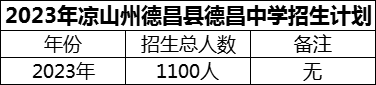 2023年凉山州德昌县德昌中学招生计划

| 年份 | 招生总人数 | 备注 |
|---|---|---|
| 2023年 | 1100人 | 无 |